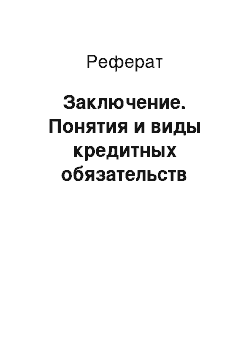 Реферат

Заключение. Понятия и виды кредитных обязательств